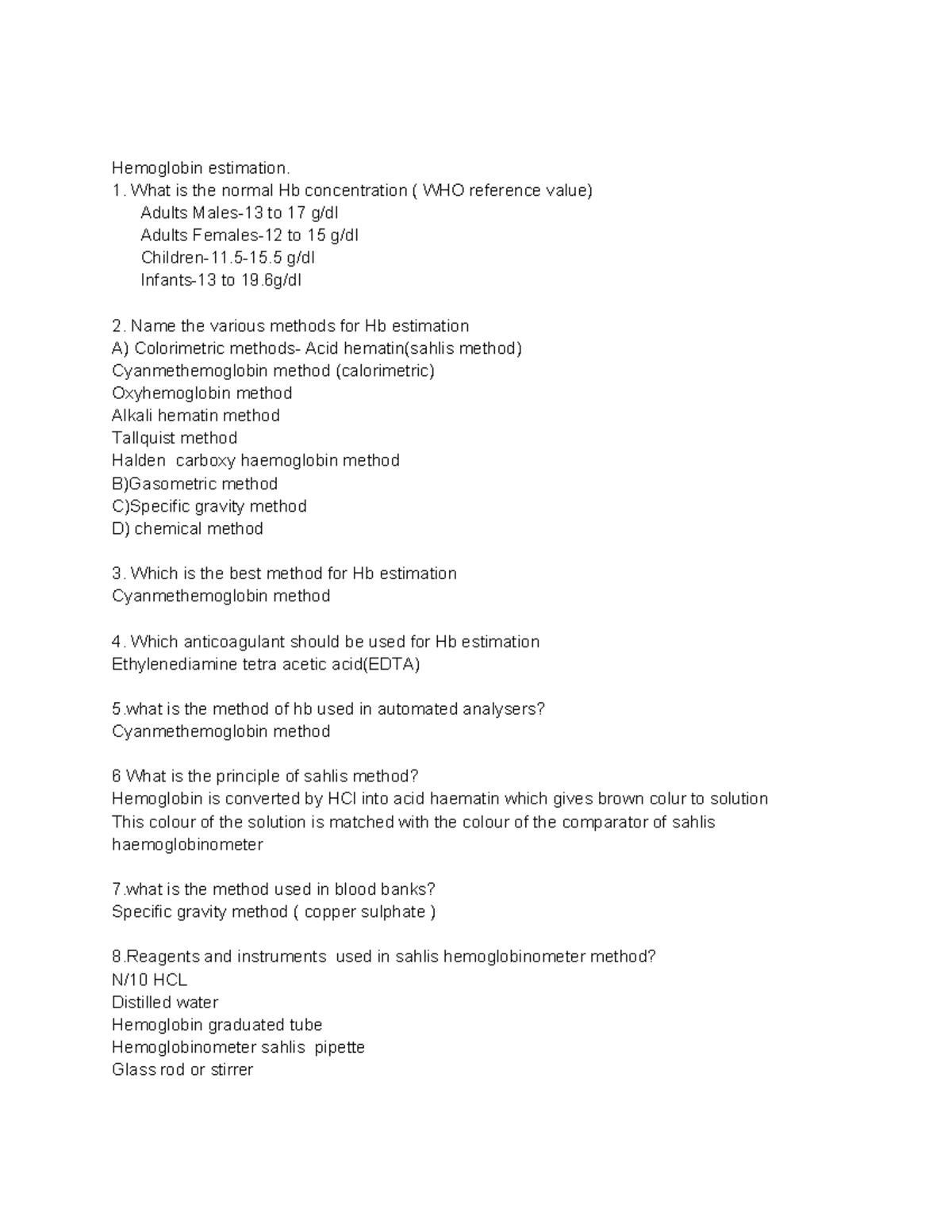 Hemoglobin estimation.
1. What is the normal Hb concentration ( WHO reference value)
Adults Males-13 to 17 g/dl
Adults Females-12 to 15 g/dl
Children-11.5-15.5 g/dl
Infants-13 to 19.6g/dl

2. Name the various methods for Hb estimation
A) Colorimetric methods- Acid hematin(sahlis method)
Cyanmethemoglobin method (calorimetric)
Oxyhemoglobin method
Alkali hematin method
Tallquist method
Halden carboxy haemoglobin method
B)Gasometric method
C)Specific gravity method
D) chemical method

3. Which is the best method for Hb estimation
Cyanmethemoglobin method

4. Which anticoagulant should be used for Hb estimation
Ethylenediamine tetra acetic acid(EDTA)

5.what is the method of hb used in automated analysers?
Cyanmethemoglobin method

6 What is the principle of sahlis method?
Hemoglobin is converted by HCl into acid haematin which gives brown colur to solution
This colour of the solution is matched with the colour of the comparator of sahlis haemoglobinometer

7.what is the method used in blood banks?
Specific gravity method ( copper sulphate )

8.Reagents and instruments used in sahlis hemoglobinometer method?
N/10 HCL
Distilled water
Hemoglobin graduated tube
Hemoglobinometer sahlis pipette
Glass rod or stirrer